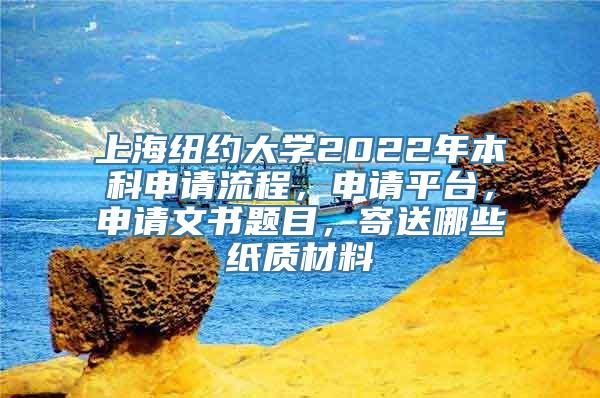 上海纽约大学2022年本科申请流程，申请平台，申请文书题目，寄送哪些纸质材料